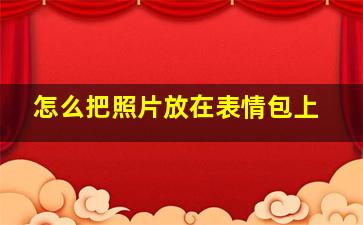 怎么把照片放在表情包上